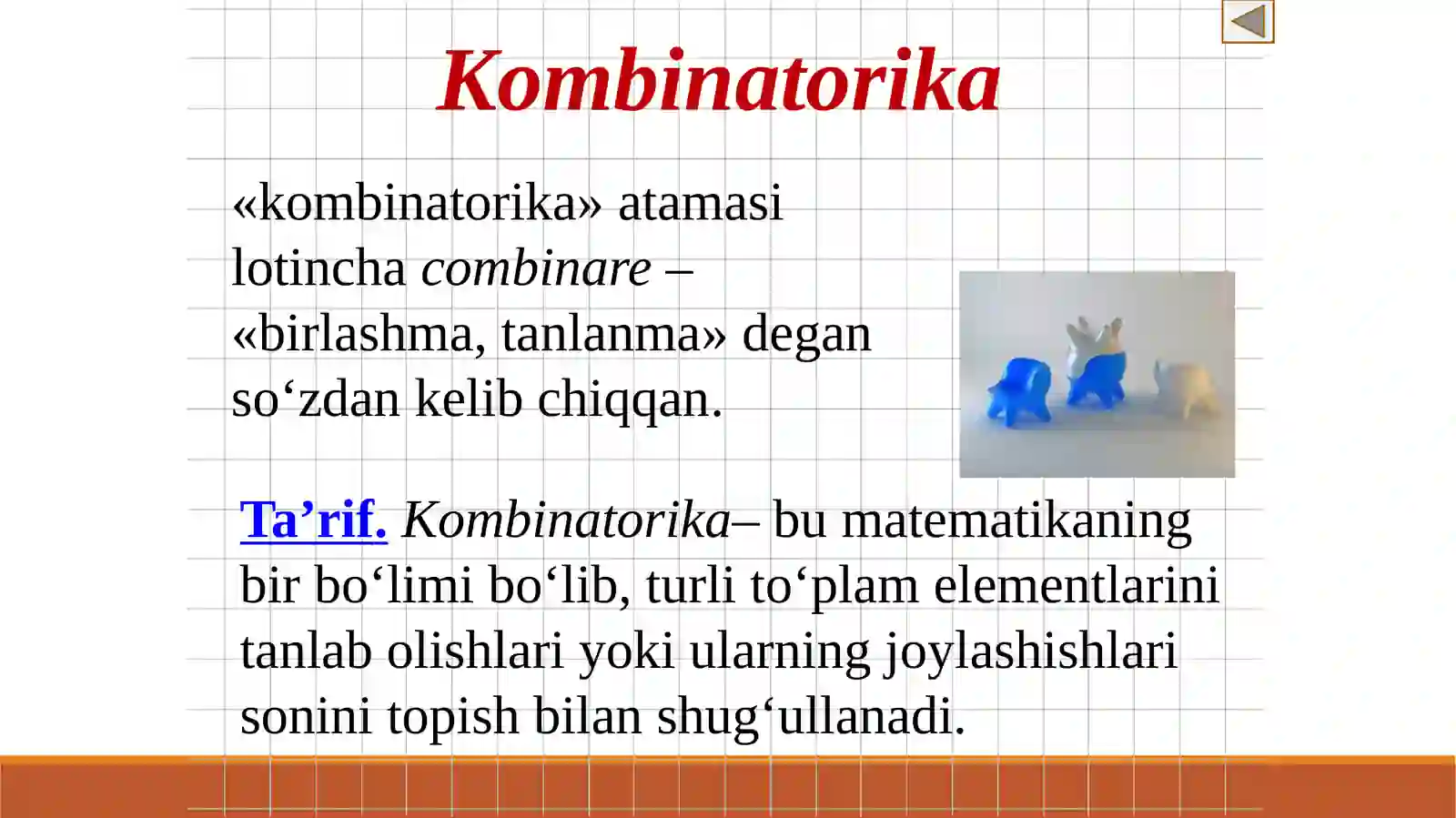 Kombinatorika

«kombinatorika» atamasi lotincha combinare – «birlashma, tanlanma» degan so‘zdan kelib chiqqan.

Ta’rif. Kombinatorika– bu matematikaning bir bo‘limi bo‘lib, turli to‘plam elementlarini tanlab olishlari yoki ularning joylashishlari sonini topish bilan shug‘ullanadi.